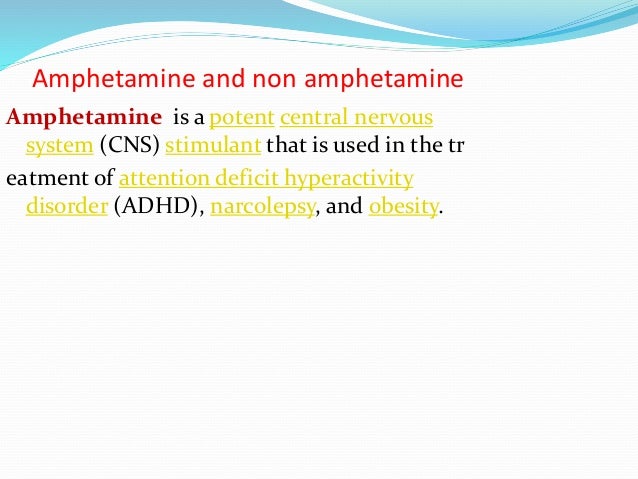 Amphetamine and non amphetamine

Amphetamine is a potent central nervous system (CNS) stimulant that is used in the tr

eatment of attention deficit hyperactivity disorder (ADHD), narcolepsy, and obesity.